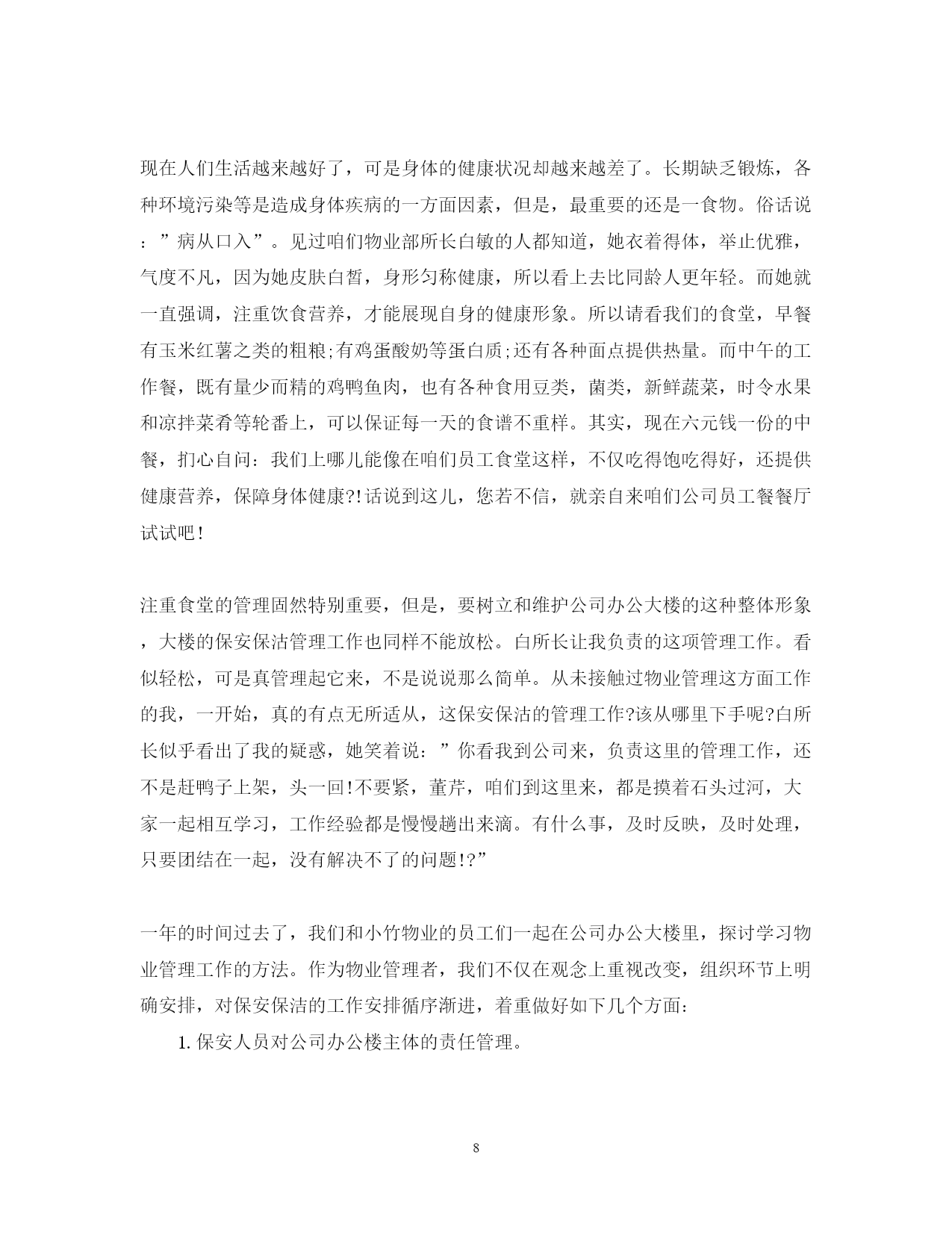 现在人们生活越来越好了，可是身体的健康状况却越来越差了。长期缺乏锻炼，各种环境污染等是造成身体疾病的一方面因素，但是，最重要的还是一食物。俗话说：”病从口入”。见过咱们物业部所长白敏的人都知道，她衣着得体，举止优雅，气度不凡，因为她皮肤白皙，身形匀称健康，所以看上去比同龄人更年轻。而她就一直强调，注重饮食营养，才能展现自身的健康形象。所以请看我们的食堂，早餐有玉米红薯之类的粗粮;有鸡蛋酸奶等蛋白质;还有各种面点提供热量。而中午的工作餐，既有量少而精的鸡鸭鱼肉，也有各种食用豆类，菌类，新鲜蔬菜，时令水果和凉拌菜肴等轮番上，可以保证每一天的食谱不重样。其实，现在六元钱一份的中餐，扪心自问：我们上哪儿能像在咱们员工食堂这样，不仅吃得饱吃得好，还提供健康营养，保障身体健康?!话说到这儿，您若不信，就亲自来咱们公司员工餐餐厅试试吧!

注重食堂的管理固然特别重要，但是，要树立和维护公司办公大楼的这种整体形象，大楼的保安保洁管理工作也同样不能放松。白所长让我负责的这项管理工作。看似轻松，可是真管理起它来，不是说说那么简单。从未接触过物业管理这方面工作的我，一开始，真的有点无所适从，这保安保洁的管理工作?该从哪里下手呢?白所长似乎看出了我的疑惑，她笑着说：”你看我到公司来，负责这里的管理工作，还不是赶鸭子上架，头一回!不要紧，董芹，咱们到这里来，都是摸着石头过河，大家一起相互学习，工作经验都是慢慢趟出来滴。有什么事，及时反映，及时处理，只要团结在一起，没有解决不了的问题!?”

一年的时间过去了，我们和小竹物业的员工们一起在公司办公大楼里，探讨学习物业管理工作的方法。作为物业管理者，我们不仅在观念上重视改变，组织环节上明确安排，对保安保洁的工作安排循序渐进，着重做好如下几个方面：

1. 保安人员对公司办公楼主体的责任管理。

8